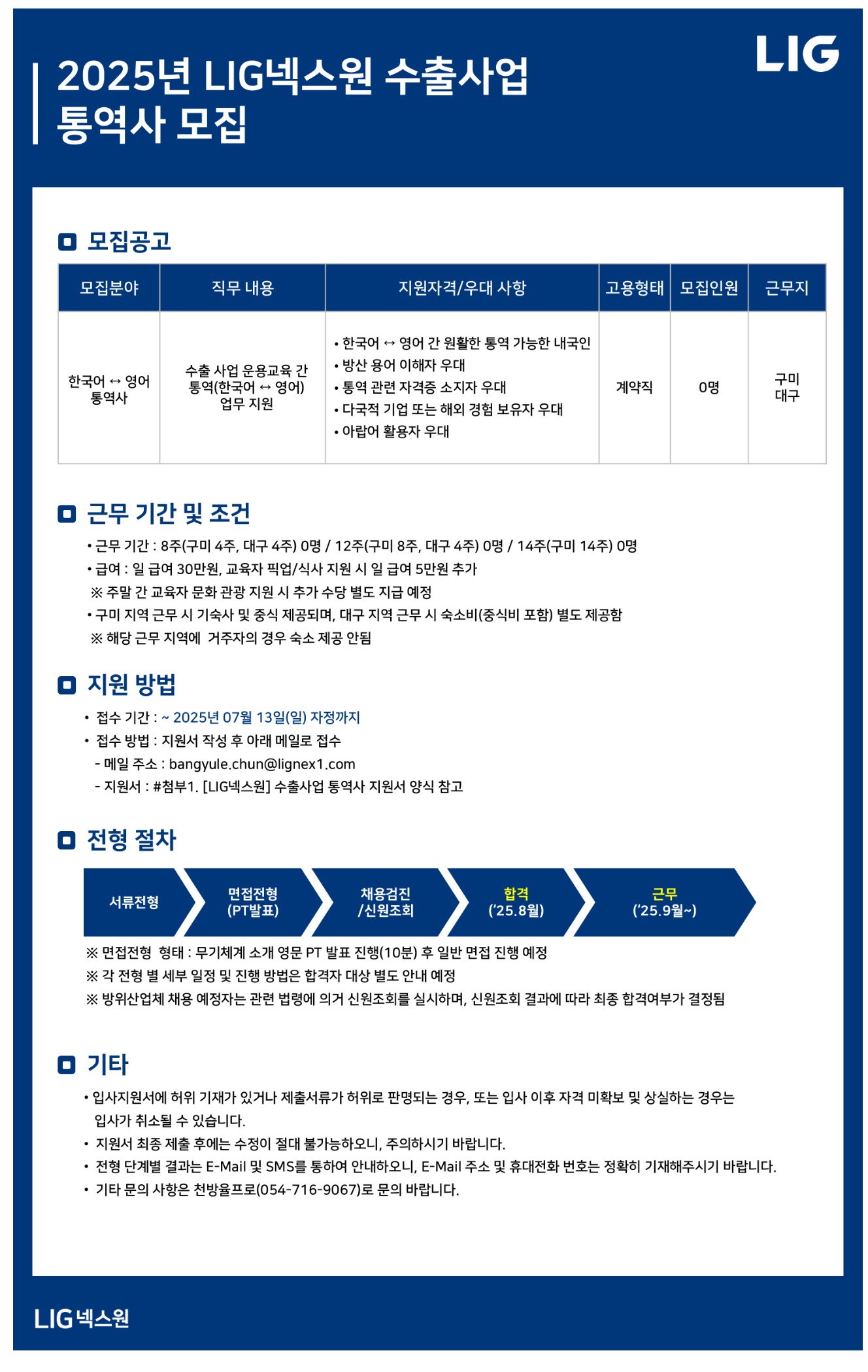 LIG

2025년 LIG넥스원 수출사업 통역사 모집

모집공고

| 모집분야 | 직무 내용 | 지원자격/우대 사항 | 고용형태 | 모집인원 | 근무지 |
|---|---|---|---|---|---|
| 한국어 ↔ 영어 통역사 | 수출 사업 운용교육 간 통역(한국어 ↔ 영어) 업무 지원 | • 한국어 ↔ 영어 간 원활한 통역 가능한 내국인 • 방산 용어 이해자 우대 • 통역 관련 자격증 소지자 우대 • 다국적 기업 또는 해외 경험 보유자 우대 • 아랍어 활용자 우대 | 계약직 | 0명 | 구미 대구 |

근무 기간 및 조건

• 근무 기간 : 8주(구미 4주, 대구 4주) 0명 / 12주(구미 8주, 대구 4주) 0명 / 14주(구미 14주) 0명
• 급여 : 일 급여 30만원, 교육자 픽업/식사 지원 시 일 급여 5만원 추가
※ 주말 간 교육자 문화 관광 지원 시 추가 수당 별도 지급 예정
• 구미 지역 근무 시 기숙사 및 중식 제공되며, 대구 지역 근무 시 숙소비(중식비 포함) 별도 제공함
※ 해당 근무 지역에 거주자의 경우 숙소 제공 안됨

지원 방법

• 접수 기간 : ~ 2025년 07월 13일(일) 자정까지
• 접수 방법 : 지원서 작성 후 아래 메일로 접수
- 메일 주소 : bangyule.chun@lignex1.com
- 지원서 : #첨부1. [LIG넥스원] 수출사업 통역사 지원서 양식 참고

전형 절차

서류전형
면접전형 (PT발표)
채용검진 /신원조회
합격 ('25.8월)
근무 ('25.9월~)

※ 면접전형 형태 : 무기체계 소개 영문 PT 발표 진행(10분) 후 일반 면접 진행 예정
※ 각 전형 별 세부 일정 및 진행 방법은 합격자 대상 별도 안내 예정
※ 방위산업체 채용 예정자는 관련 법령에 의거 신원조회를 실시하며, 신원조회 결과에 따라 최종 합격여부가 결정됨

기타

• 입사지원서에 허위 기재가 있거나 제출서류가 허위로 판명되는 경우, 또는 입사 이후 자격 미확보 및 상실하는 경우는 입사가 취소될 수 있습니다.
• 지원서 최종 제출 후에는 수정이 절대 불가능하오니, 주의하시기 바랍니다.
• 전형 단계별 결과는 E-Mail 및 SMS를 통하여 안내하오니, E-Mail 주소 및 휴대전화 번호는 정확히 기재해주시기 바랍니다.
• 기타 문의 사항은 천방율프로(054-716-9067)로 문의 바랍니다.

LIG넥스원